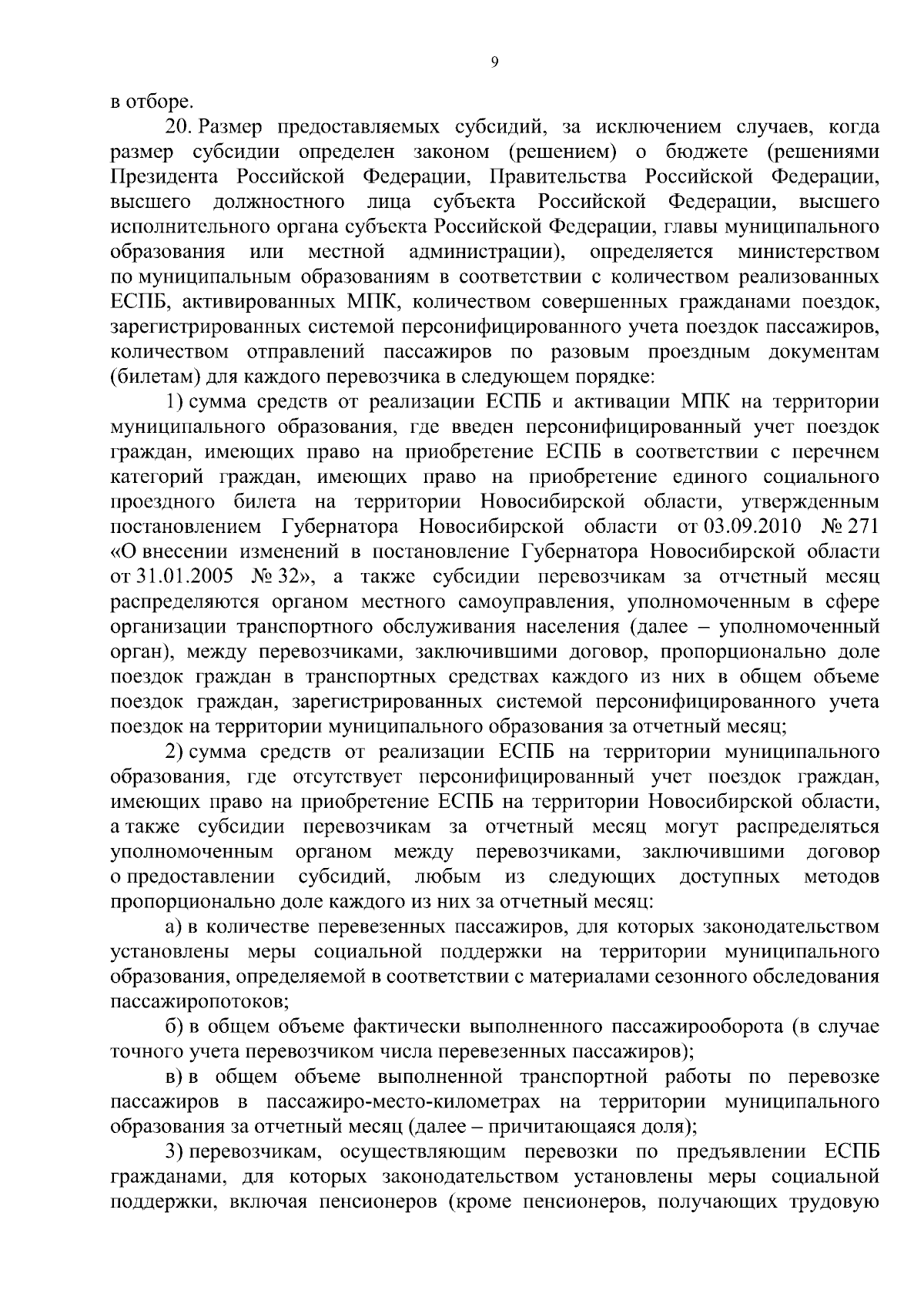 9

в отборе.

20. Размер предоставляемых субсидий, за исключением случаев, когда размер субсидии определен законом (решением) о бюджете (решениями Президента Российской Федерации, Правительства Российской Федерации, высшего должностного лица субъекта Российской Федерации, высшего исполнительного органа субъекта Российской Федерации, главы муниципального образования или местной администрации), определяется министерством по муниципальным образованиям в соответствии с количеством реализованных ЕСПБ, активированных МПК, количеством совершенных гражданами поездок, зарегистрированных системой персонифицированного учета поездок пассажиров, количеством отправлений пассажиров по разовым проездным документам (билетам) для каждого перевозчика в следующем порядке:

1) сумма средств от реализации ЕСПБ и активации МПК на территории муниципального образования, где введен персонифицированный учет поездок граждан, имеющих право на приобретение ЕСПБ в соответствии с перечнем категорий граждан, имеющих право на приобретение единого социального проездного билета на территории Новосибирской области, утвержденным постановлением Губернатора Новосибирской области от 03.09.2010 № 271 «О внесении изменений в постановление Губернатора Новосибирской области от 31.01.2005 № 32», а также субсидии перевозчикам за отчетный месяц распределяются органом местного самоуправления, уполномоченным в сфере организации транспортного обслуживания населения (далее – уполномоченный орган), между перевозчиками, заключившими договор, пропорционально доле поездок граждан в транспортных средствах каждого из них в общем объеме поездок граждан, зарегистрированных системой персонифицированного учета поездок на территории муниципального образования за отчетный месяц;

2) сумма средств от реализации ЕСПБ на территории муниципального образования, где отсутствует персонифицированный учет поездок граждан, имеющих право на приобретение ЕСПБ на территории Новосибирской области, а также субсидии перевозчикам за отчетный месяц могут распределяться уполномоченным органом между перевозчиками, заключившими договор о предоставлении субсидий, любым из следующих доступных методов пропорционально доле каждого из них за отчетный месяц:

а) в количестве перевезенных пассажиров, для которых законодательством установлены меры социальной поддержки на территории муниципального образования, определяемой в соответствии с материалами сезонного обследования пассажиропотоков;

б) в общем объеме фактически выполненного пассажирооборота (в случае точного учета перевозчиком числа перевезенных пассажиров);

в) в общем объеме выполненной транспортной работы по перевозке пассажиров в пассажиро-место-километрах на территории муниципального образования за отчетный месяц (далее – причитающаяся доля);

3) перевозчикам, осуществляющим перевозки по предъявлении ЕСПБ гражданами, для которых законодательством установлены меры социальной поддержки, включая пенсионеров (кроме пенсионеров, получающих трудовую